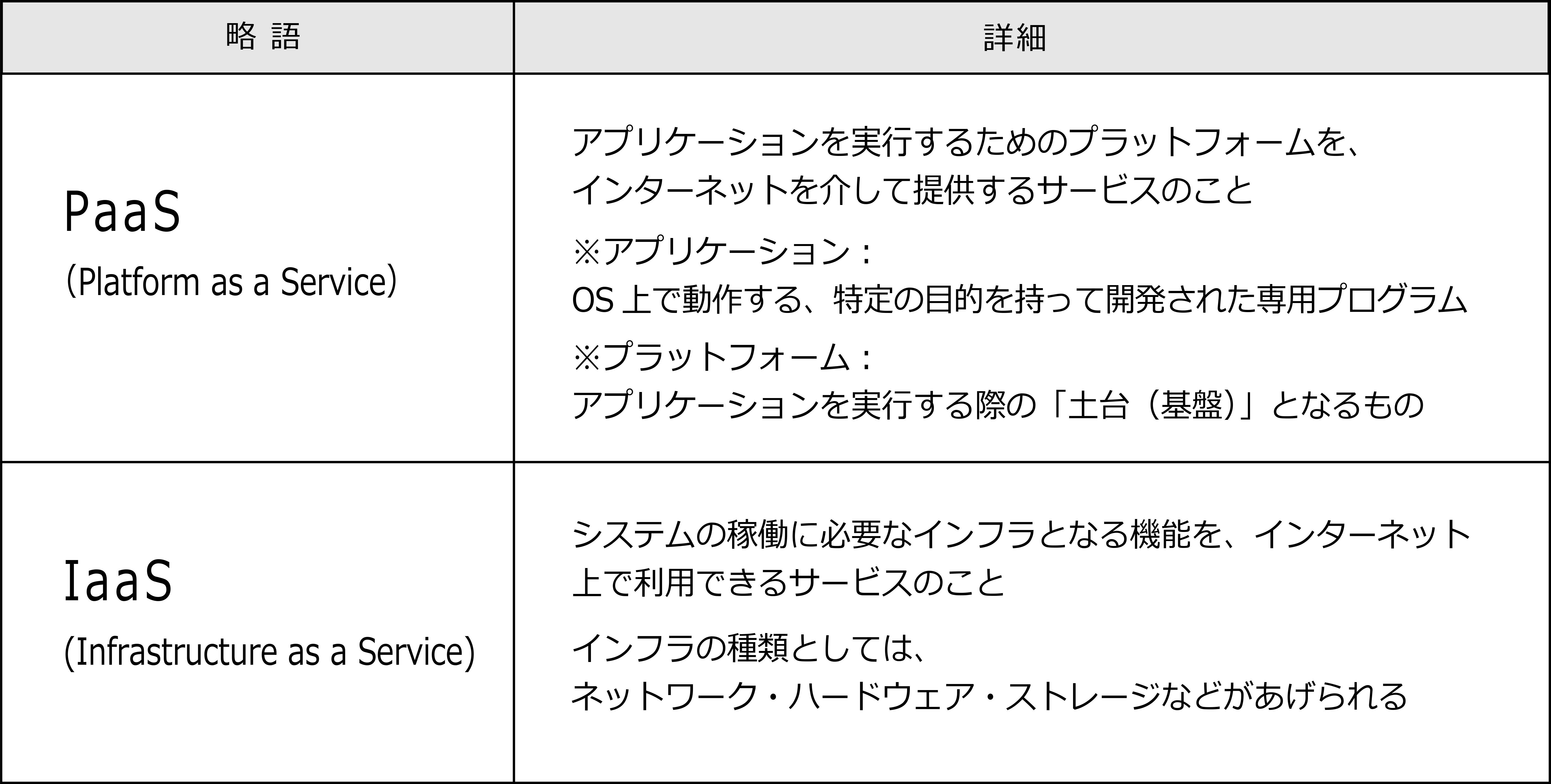 | 略 語 | 詳細 |
|---|---|
| PaaS (Platform as a Service) | アプリケーションを実行するためのプラットフォームを、インターネットを介して提供するサービスのこと ※アプリケーション：OS上で動作する、特定の目的を持って開発された専用プログラム ※プラットフォーム：アプリケーションを実行する際の「土台（基盤）」となるもの |
| IaaS (Infrastructure as a Service) | システムの稼働に必要なインフラとなる機能を、インターネット上で利用できるサービスのこと インフラの種類としては、ネットワーク・ハードウェア・ストレージなどがあげられる |